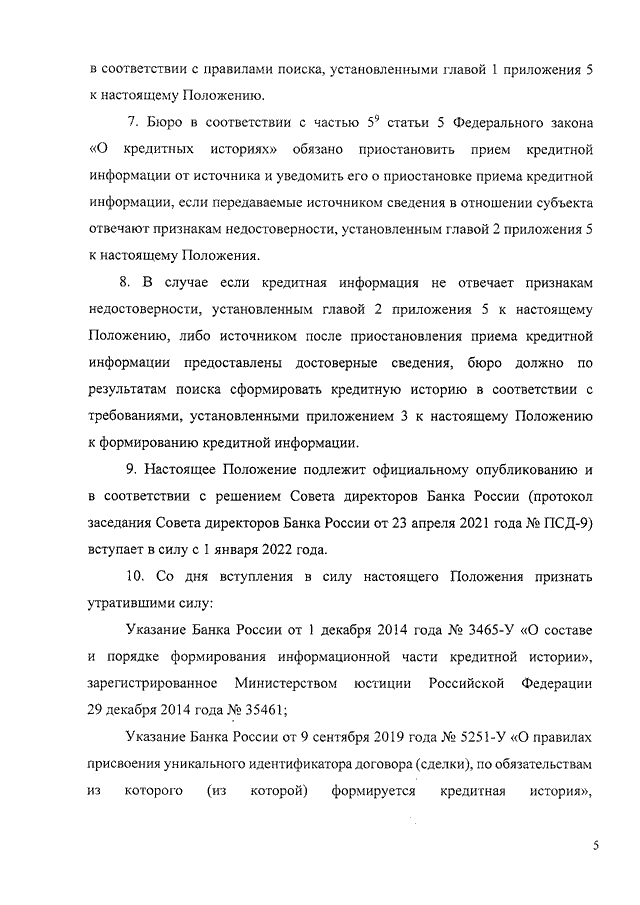 в соответствии с правилами поиска, установленными главой 1 приложения 5 к настоящему Положению.

7. Бюро в соответствии с частью $5^9$ статьи 5 Федерального закона «О кредитных историях» обязано приостановить прием кредитной информации от источника и уведомить его о приостановке приема кредитной информации, если передаваемые источником сведения в отношении субъекта отвечают признакам недостоверности, установленным главой 2 приложения 5 к настоящему Положения.

8. В случае если кредитная информация не отвечает признакам недостоверности, установленным главой 2 приложения 5 к настоящему Положению, либо источником после приостановления приема кредитной информации предоставлены достоверные сведения, бюро должно по результатам поиска сформировать кредитную историю в соответствии с требованиями, установленными приложением 3 к настоящему Положению к формированию кредитной информации.

9. Настоящее Положение подлежит официальному опубликованию и в соответствии с решением Совета директоров Банка России (протокол заседания Совета директоров Банка России от 23 апреля 2021 года № ПСД-9) вступает в силу с 1 января 2022 года.

10. Со дня вступления в силу настоящего Положения признать утратившими силу:

Указание Банка России от 1 декабря 2014 года № 3465-У «О составе и порядке формирования информационной части кредитной истории», зарегистрированное Министерством юстиции Российской Федерации 29 декабря 2014 года № 35461;

Указание Банка России от 9 сентября 2019 года № 5251-У «О правилах присвоения уникального идентификатора договора (сделки), по обязательствам из которого (из которой) формируется кредитная история»,

5